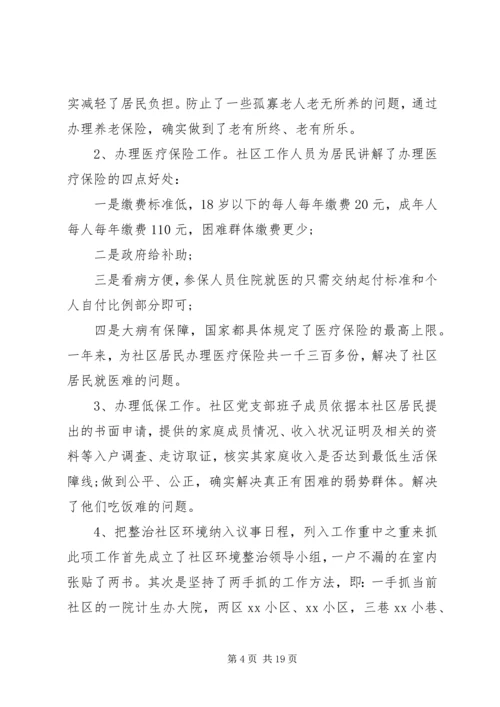 实减轻了居民负担。防止了一些孤寡老人老无所养的问题，通过办理养老保险，确实做到了老有所终、老有所乐。

2、办理医疗保险工作。社区工作人员为居民讲解了办理医疗保险的四点好处：

一是缴费标准低，18岁以下的每人每年缴费20元，成年人每人每年缴费110元，困难群体缴费更少；

二是政府给补助；

三是看病方便，参保人员住院就医的只需交纳起付标准和个人自付比例部分即可；

四是大病有保障，国家都具体规定了医疗保险的最高上限。一年来，为社区居民办理医疗保险共一千三百多份，解决了社区居民就医难的问题。

3、办理低保工作。社区党支部班子成员依据本社区居民提出的书面申请，提供的家庭成员情况、收入状况证明及相关的资料等入户调查、走访取证，核实其家庭收入是否达到最低生活保障线；做到公平、公正，确实解决真正有困难的弱势群体。解决了他们吃饭难的问题。

4、把整治社区环境纳入议事日程，列入工作重中之重来抓此项工作首先成立了社区环境整治领导小组，一户不漏的在室内张贴了两书。其次是坚持了两手抓的工作方法，即：一手抓当前社区的一院计生办大院，两区xx小区、xx小区，三巷xx小巷、

第4页 共19页